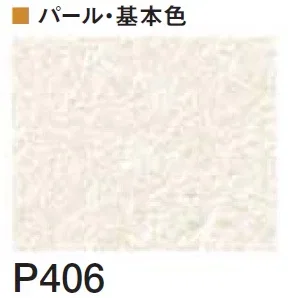 ■ パール・基本色

P406